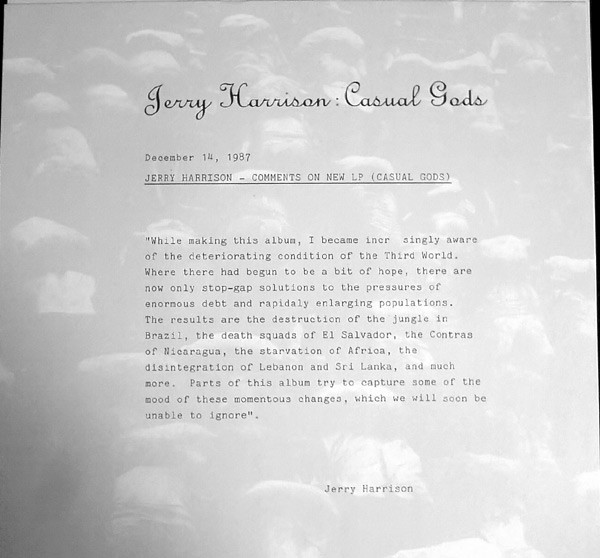 Jerry Harrison: Casual Gods

December 14, 1987

JERRY HARRISON - COMMENTS ON NEW LP (CASUAL GODS)

"While making this album, I became incr singly aware of the deteriorating condition of the Third World. Where there had begun to be a bit of hope, there are now only stop-gap solutions to the pressures of enormous debt and rapidaly enlarging populations. The results are the destruction of the jungle in Brazil, the death squads of El Salvador, the Contras of Nicaragua, the starvation of Africa, the disintegration of Lebanon and Sri Lanka, and much more. Parts of this album try to capture some of the mood of these momentous changes, which we will soon be unable to ignore".

Jerry Harrison